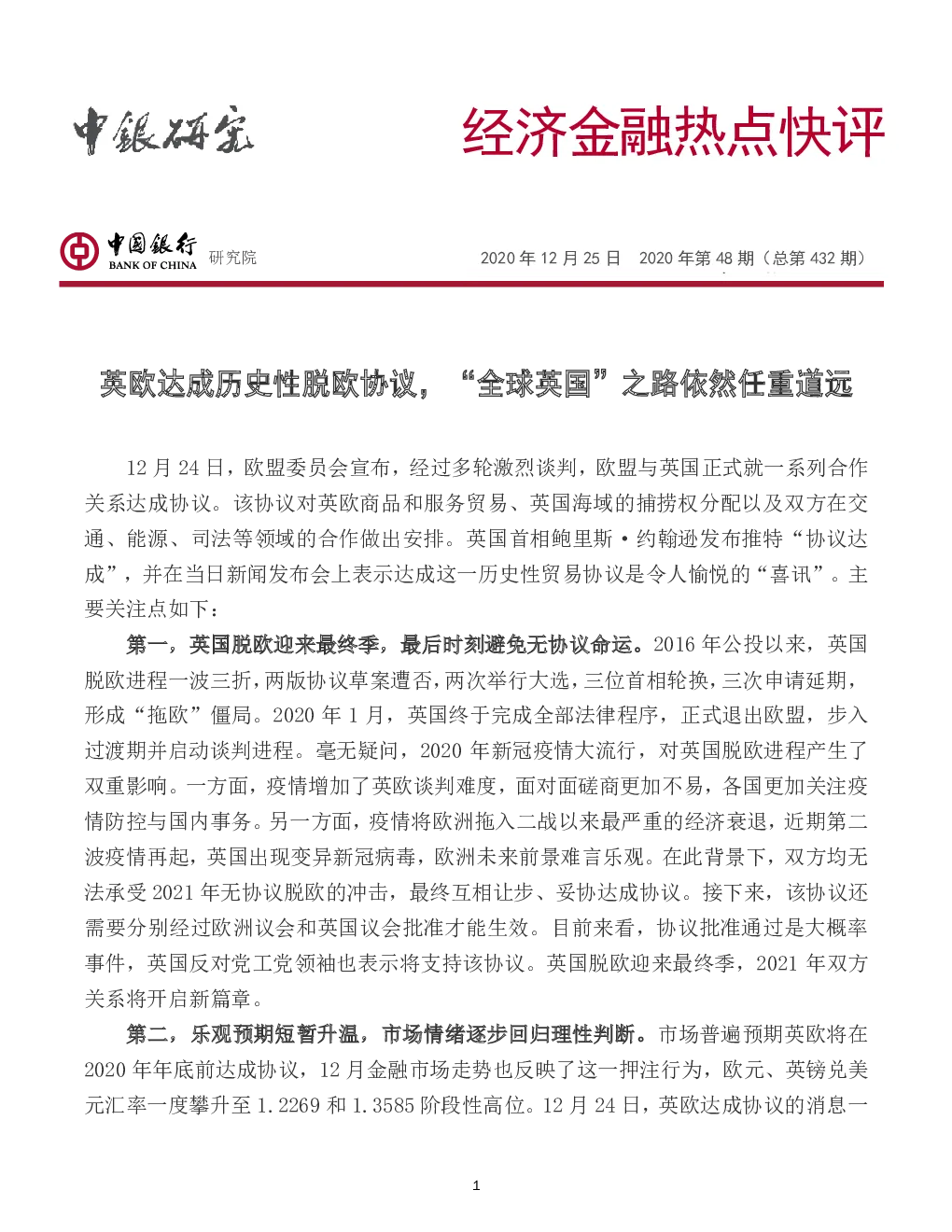 中銀研究

经济金融热点快评

中国银行 BANK OF CHINA 研究院

2020 年 12 月 25 日 2020 年第 48 期（总第 432 期）

英欧达成历史性脱欧协议，“全球英国”之路依然任重道远

12 月 24 日，欧盟委员会宣布，经过多轮激烈谈判，欧盟与英国正式就一系列合作关系达成协议。该协议对英欧商品和服务贸易、英国海域的捕捞权分配以及双方在交通、能源、司法等领域的合作做出安排。英国首相鲍里斯·约翰逊发布推特“协议达成”，并在当日新闻发布会上表示达成这一历史性贸易协议是令人愉悦的“喜讯”。主要关注点如下：

第一，英国脱欧迎来最终季，最后时刻避免无协议命运。2016 年公投以来，英国脱欧进程一波三折，两版协议草案遭否，两次举行大选，三位首相轮换，三次申请延期，形成“拖欧”僵局。2020 年 1 月，英国终于完成全部法律程序，正式退出欧盟，步入过渡期并启动谈判进程。毫无疑问，2020 年新冠疫情大流行，对英国脱欧进程产生了双重影响。一方面，疫情增加了英欧谈判难度，面对面磋商更加不易，各国更加关注疫情防控与国内事务。另一方面，疫情将欧洲拖入二战以来最严重的经济衰退，近期第二波疫情再起，英国出现变异新冠病毒，欧洲未来前景难言乐观。在此背景下，双方均无法承受 2021 年无协议脱欧的冲击，最终互相让步、妥协达成协议。接下来，该协议还需要分别经过欧洲议会和英国议会批准才能生效。目前来看，协议批准通过是大概率事件，英国反对党工党领袖也表示将支持该协议。英国脱欧迎来最终季，2021 年双方关系将开启新篇章。

第二，乐观预期短暂升温，市场情绪逐步回归理性判断。市场普遍预期英欧将在 2020 年年底前达成协议，12 月金融市场走势也反映了这一押注行为，欧元、英镑兑美元汇率一度攀升至 1.2269 和 1.3585 阶段性高位。12 月 24 日，英欧达成协议的消息一

1